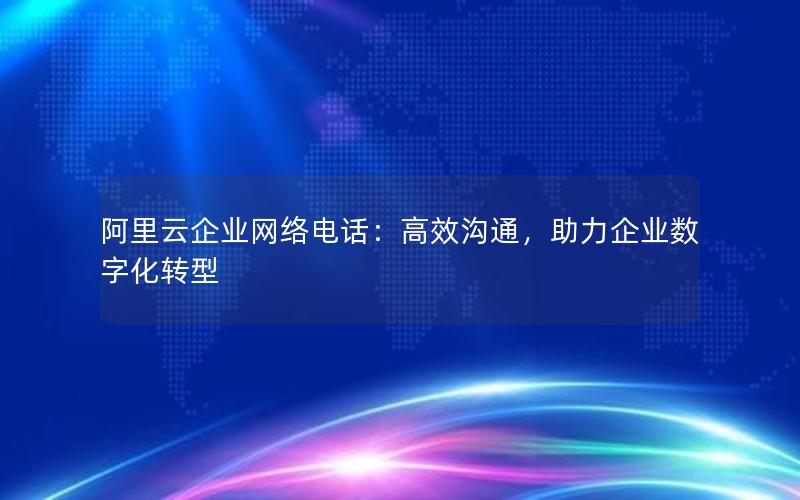 阿里云企业网络电话：高效沟通，助力企业数字化转型